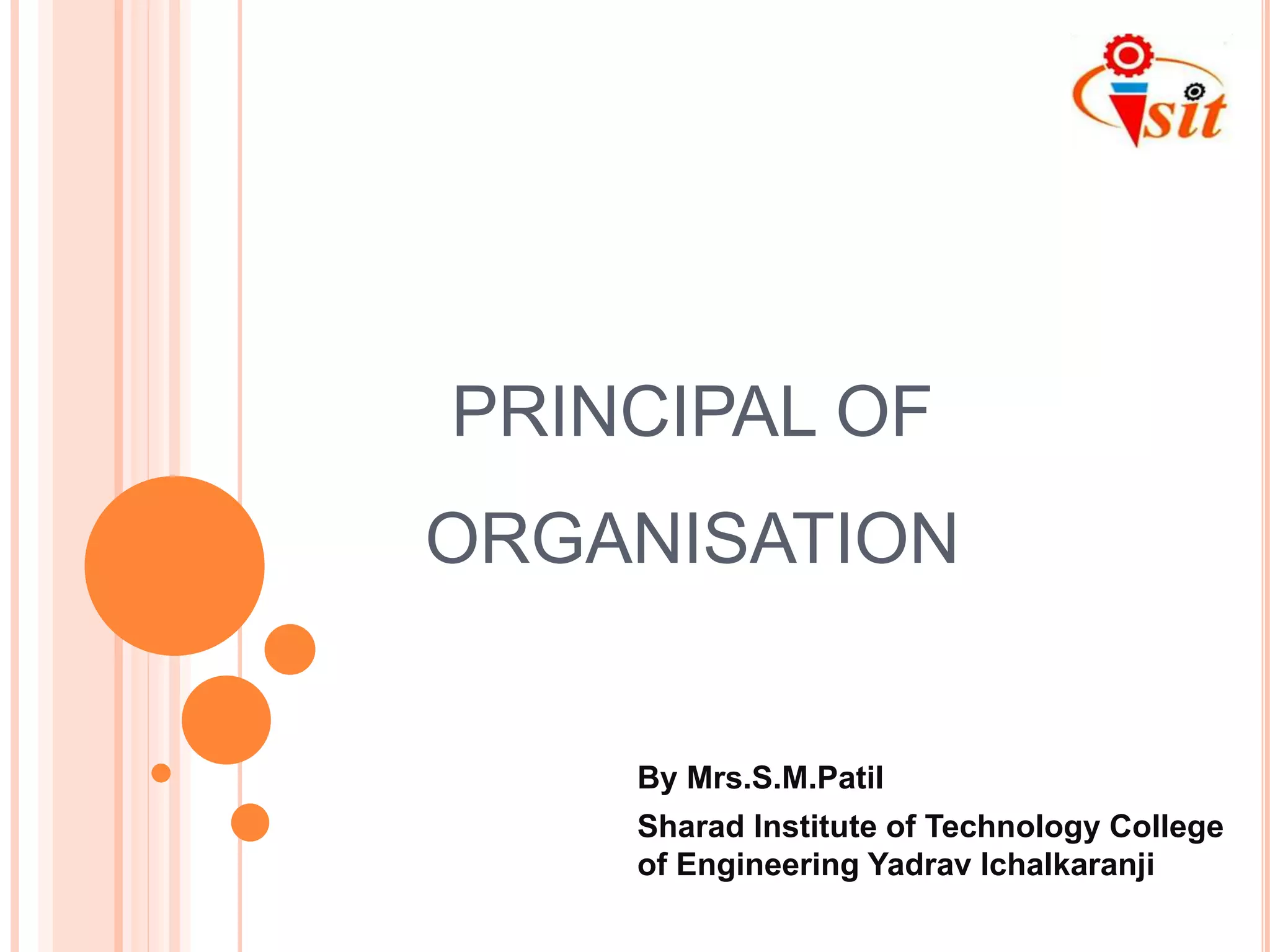 sit

PRINCIPAL OF ORGANISATION

By Mrs.S.M.Patil

Sharad Institute of Technology College of Engineering Yadrav Ichalkaranji